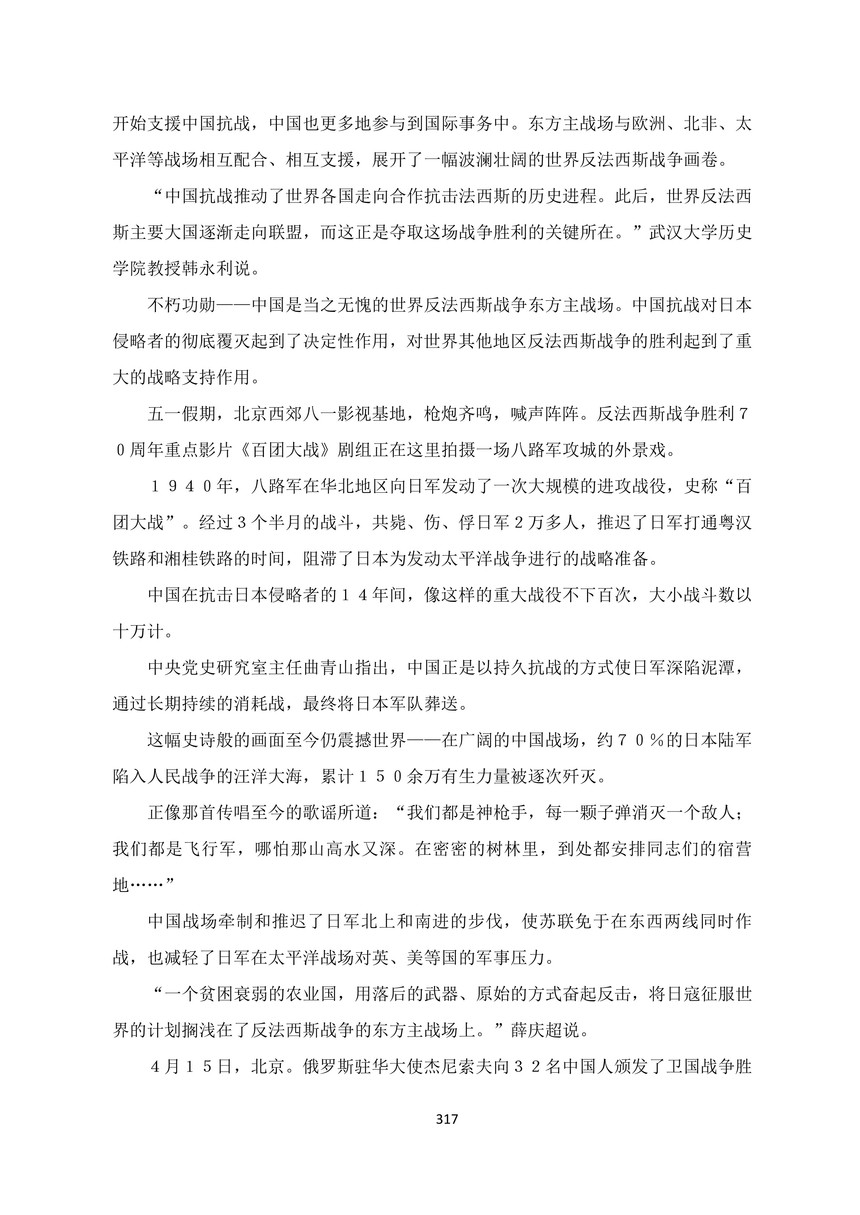 开始支援中国抗战，中国也更多地参与到国际事务中。东方主战场与欧洲、北非、太平洋等战场相互配合、相互支援，展开了一幅波澜壮阔的世界反法西斯战争画卷。

“中国抗战推动了世界各国走向合作抗击法西斯的历史进程。此后，世界反法西斯主要大国逐渐走向联盟，而这正是夺取这场战争胜利的关键所在。”武汉大学历史学院教授韩永利说。

不朽功勋——中国是当之无愧的世界反法西斯战争东方主战场。中国抗战对日本侵略者的彻底覆灭起到了决定性作用，对世界其他地区反法西斯战争的胜利起到了重大的战略支持作用。

五一假期，北京西郊八一影视基地，枪炮齐鸣，喊声阵阵。反法西斯战争胜利７０周年重点影片《百团大战》剧组正在这里拍摄一场八路军攻城的外景戏。

１９４０年，八路军在华北地区向日军发动了一次大规模的进攻战役，史称“百团大战”。经过３个半月的战斗，共毙、伤、俘日军２万多人，推迟了日军打通粤汉铁路和湘桂铁路的时间，阻滞了日本为发动太平洋战争进行的战略准备。

中国在抗击日本侵略者的１４年间，像这样的重大战役不下百次，大小战斗数以十万计。

中央党史研究室主任曲青山指出，中国正是以持久抗战的方式使日军深陷泥潭，通过长期持续的消耗战，最终将日本军队葬送。

这幅史诗般的画面至今仍震撼世界——在广阔的中国战场，约７０％的日本陆军陷入人民战争的汪洋大海，累计１５０余万有生力量被逐次歼灭。

正像那首传唱至今的歌谣所道：“我们都是神枪手，每一颗子弹消灭一个敌人；我们都是飞行军，哪怕那山高水又深。在密密的树林里，到处都安排同志们的宿营地……”

中国战场牵制和推迟了日军北上和南进的步伐，使苏联免于在东西两线同时作战，也减轻了日军在太平洋战场对英、美等国的军事压力。

“一个贫困衰弱的农业国，用落后的武器、原始的方式奋起反击，将日寇征服世界的计划搁浅在了反法西斯战争的东方主战场上。”薛庆超说。

４月１５日，北京。俄罗斯驻华大使杰尼索夫向３２名中国人颁发了卫国战争胜

317